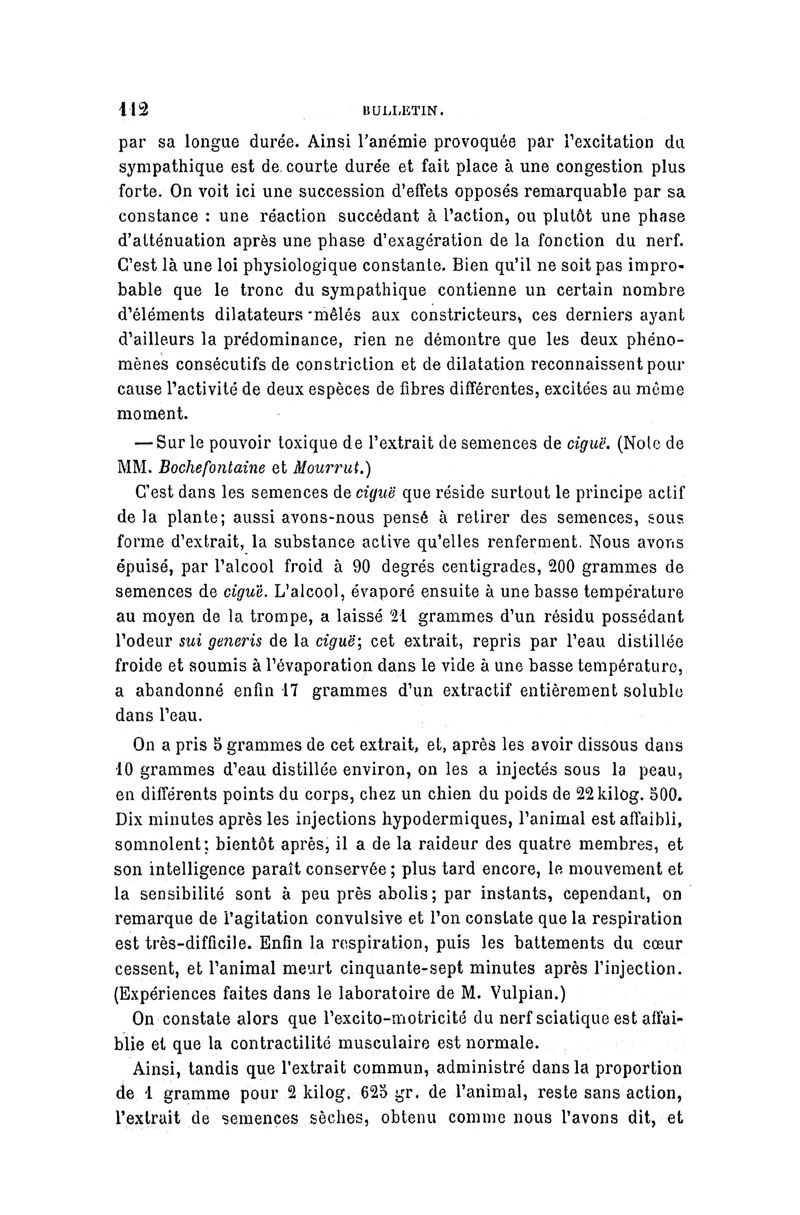 112 BULLETIN.

par sa longue durée. Ainsi l'anémie provoquée par l'excitation du sympathique est de courte durée et fait place à une congestion plus forte. On voit ici une succession d'effets opposés remarquable par sa constance : une réaction succédant à l'action, ou plutôt une phase d'atténuation après une phase d'exagération de la fonction du nerf. C'est là une loi physiologique constante. Bien qu'il ne soit pas improbable que le tronc du sympathique contienne un certain nombre d'éléments dilatateurs mêlés aux constricteurs, ces derniers ayant d'ailleurs la prédominance, rien ne démontre que les deux phénomènes consécutifs de constriction et de dilatation reconnaissent pour cause l'activité de deux espèces de fibres différentes, excitées au même moment.

— Sur le pouvoir toxique de l'extrait de semences de ciguë. (Note de MM. Bochefontaine et Mourrut.)

C'est dans les semences de ciguë que réside surtout le principe actif de la plante; aussi avons-nous pensé à retirer des semences, sous forme d'extrait, la substance active qu'elles renferment. Nous avons épuisé, par l'alcool froid à 90 degrés centigrades, 200 grammes de semences de ciguë. L'alcool, évaporé ensuite à une basse température au moyen de la trompe, a laissé 21 grammes d'un résidu possédant l'odeur sui generis de la ciguë; cet extrait, repris par l'eau distillée froide et soumis à l'évaporation dans le vide à une basse température, a abandonné enfin 17 grammes d'un extractif entièrement soluble dans l'eau.

On a pris 5 grammes de cet extrait, et, après les avoir dissous dans 10 grammes d'eau distillée environ, on les a injectés sous la peau, en différents points du corps, chez un chien du poids de 22 kilog. 500. Dix minutes après les injections hypodermiques, l'animal est affaibli, somnolent; bientôt après, il a de la raideur des quatre membres, et son intelligence paraît conservée; plus tard encore, le mouvement et la sensibilité sont à peu près abolis; par instants, cependant, on remarque de l'agitation convulsive et l'on constate que la respiration est très-difficile. Enfin la respiration, puis les battements du cœur cessent, et l'animal meurt cinquante-sept minutes après l'injection. (Expériences faites dans le laboratoire de M. Vulpian.)

On constate alors que l'excito-motricité du nerf sciatique est affaiblie et que la contractilité musculaire est normale.

Ainsi, tandis que l'extrait commun, administré dans la proportion de 1 gramme pour 2 kilog. 625 gr. de l'animal, reste sans action, l'extrait de semences sèches, obtenu comme nous l'avons dit, et